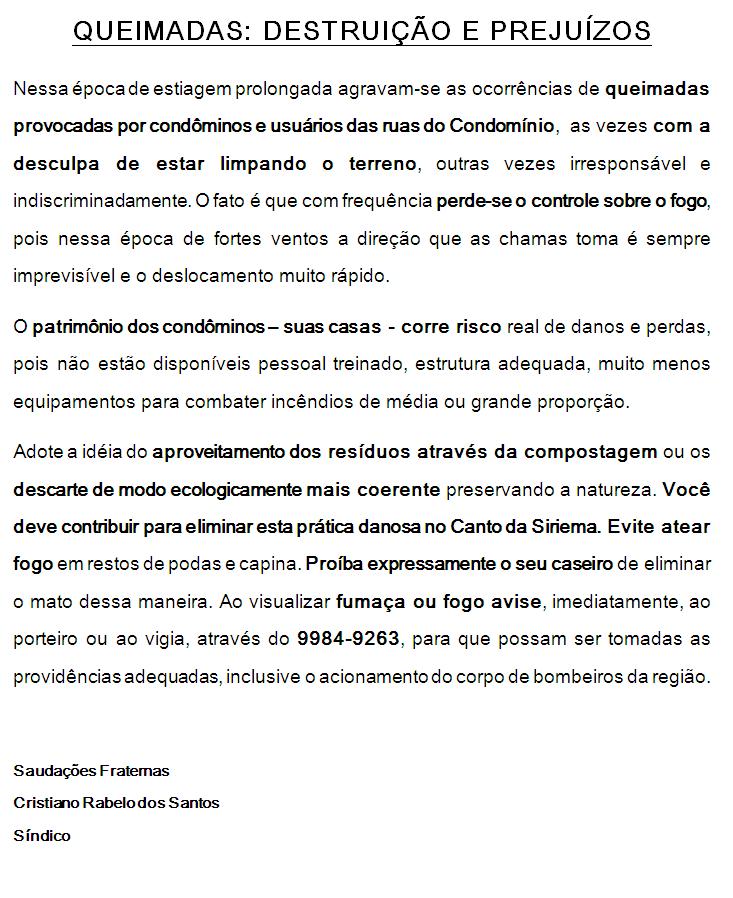 QUEIMADAS: DESTRUIÇÃO E PREJUÍZOS

Nessa época de estiagem prolongada agravam-se as ocorrências de queimadas provocadas por condôminos e usuários das ruas do Condomínio, as vezes com a desculpa de estar limpando o terreno, outras vezes irresponsável e indiscriminadamente. O fato é que com frequência perde-se o controle sobre o fogo, pois nessa época de fortes ventos a direção que as chamas toma é sempre imprevisível e o deslocamento muito rápido.

O patrimônio dos condôminos – suas casas - corre risco real de danos e perdas, pois não estão disponíveis pessoal treinado, estrutura adequada, muito menos equipamentos para combater incêndios de média ou grande proporção.

Adote a idéia do aproveitamento dos resíduos através da compostagem ou os descarte de modo ecologicamente mais coerente preservando a natureza. Você deve contribuir para eliminar esta prática danosa no Canto da Siriema. Evite atear fogo em restos de podas e capina. Proíba expressamente o seu caseiro de eliminar o mato dessa maneira. Ao visualizar fumaça ou fogo avise, imediatamente, ao porteiro ou ao vigia, através do 9984-9263, para que possam ser tomadas as providências adequadas, inclusive o acionamento do corpo de bombeiros da região.

Saudações Fraternas
Cristiano Rabelo dos Santos
Síndico